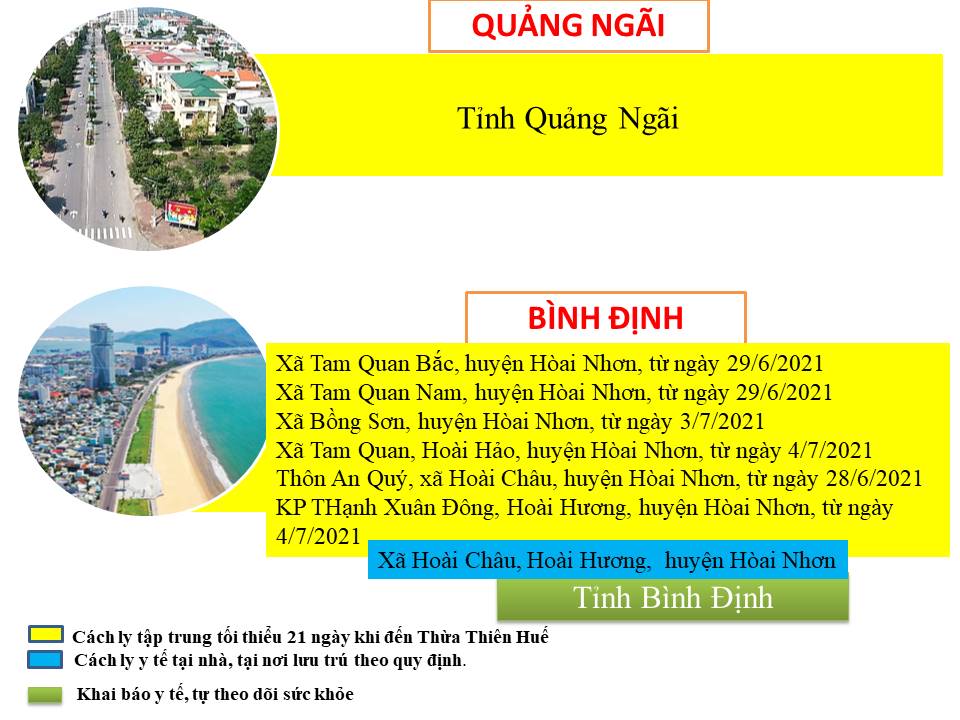 QUẢNG NGÃI

Tỉnh Quảng Ngãi

BÌNH ĐỊNH

Xã Tam Quan Bắc, huyện Hòai Nhơn, từ ngày 29/6/2021
Xã Tam Quan Nam, huyện Hòai Nhơn, từ ngày 29/6/2021
Xã Bồng Sơn, huyện Hòai Nhơn, từ ngày 3/7/2021
Xã Tam Quan, Hoài Hảo, huyện Hòai Nhơn, từ ngày 4/7/2021
Thôn An Quý, xã Hoài Châu, huyện Hòai Nhơn, từ ngày 28/6/2021
KP THạnh Xuân Đông, Hoài Hương, huyện Hòai Nhơn, từ ngày 4/7/2021

Xã Hoài Châu, Hoài Hương, huyện Hòai Nhơn

Tỉnh Bình Định

Cách ly tập trung tối thiểu 21 ngày khi đến Thừa Thiên Huế
Cách ly y tế tại nhà, tại nơi lưu trú theo quy định.
Khai báo y tế, tự theo dõi sức khỏe